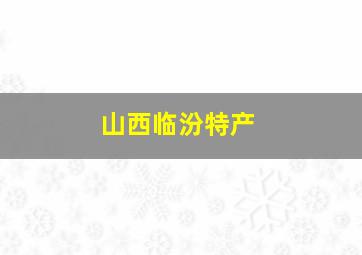 山西临汾特产